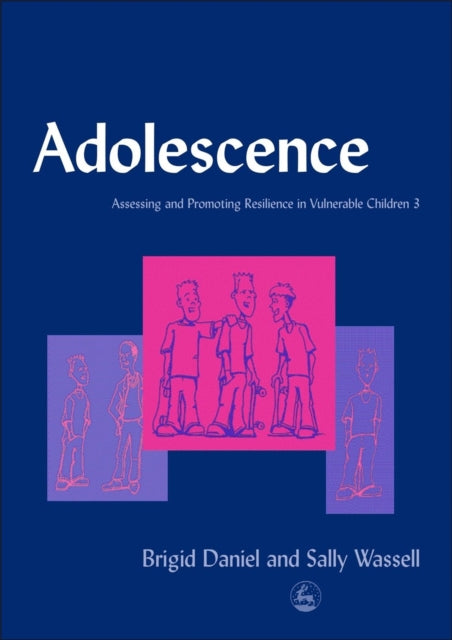 Adolescence

Assessing and Promoting Resilience in Vulnerable Children 3

Brigid Daniel and Sally Wassell